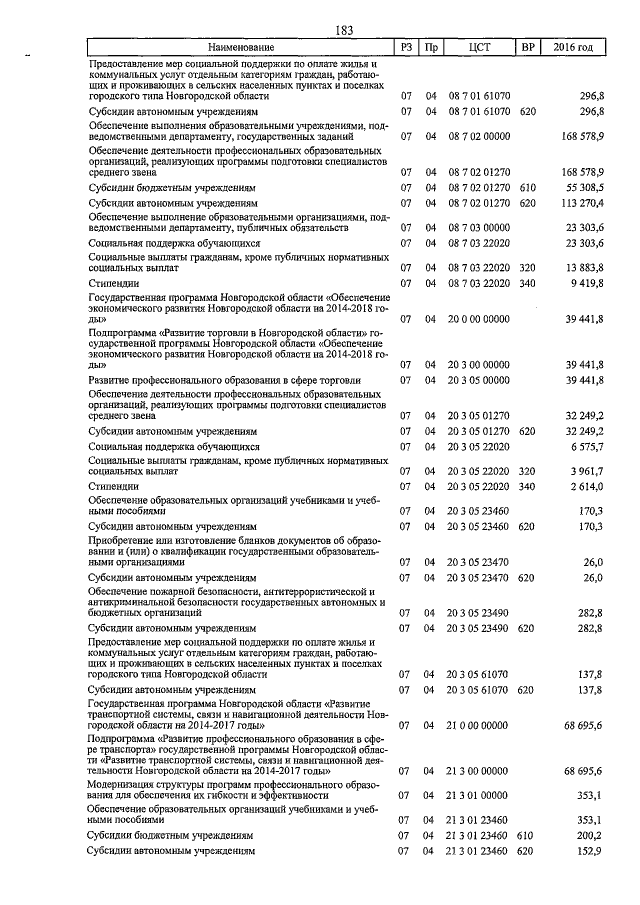 183

| Наименование | РЗ | Пр | ЦСТ | ВР | 2016 год |
|---|---|---|---|---|---|
| Предоставление мер социальной поддержки по оплате жилья и коммунальных услуг отдельным категориям граждан, работающих и проживающих в сельских населенных пунктах и поселках городского типа Новгородской области | 07 | 04 | 08 7 01 61070 | | 296,8 |
| Субсидии автономным учреждениям | 07 | 04 | 08 7 01 61070 | 620 | 296,8 |
| Обеспечение выполнения образовательными учреждениями, подведомственными департаменту, государственных заданий | 07 | 04 | 08 7 02 00000 | | 168 578,9 |
| Обеспечение деятельности профессиональных образовательных организаций, реализующих программы подготовки специалистов среднего звена | 07 | 04 | 08 7 02 01270 | | 168 578,9 |
| Субсидии бюджетным учреждениям | 07 | 04 | 08 7 02 01270 | 610 | 55 308,5 |
| Субсидии автономным учреждениям | 07 | 04 | 08 7 02 01270 | 620 | 113 270,4 |
| Обеспечение выполнение образовательными организациями, подведомственными департаменту, публичных обязательств | 07 | 04 | 08 7 03 00000 | | 23 303,6 |
| Социальная поддержка обучающихся | 07 | 04 | 08 7 03 22020 | | 23 303,6 |
| Социальные выплаты гражданам, кроме публичных нормативных социальных выплат | 07 | 04 | 08 7 03 22020 | 320 | 13 883,8 |
| Стипендии | 07 | 04 | 08 7 03 22020 | 340 | 9 419,8 |
| Государственная программа Новгородской области «Обеспечение экономического развития Новгородской области на 2014-2018 годы» | 07 | 04 | 20 0 00 00000 | | 39 441,8 |
| Подпрограмма «Развитие торговли в Новгородской области» государственной программы Новгородской области «Обеспечение экономического развития Новгородской области на 2014-2018 годы» | 07 | 04 | 20 3 00 00000 | | 39 441,8 |
| Развитие профессионального образования в сфере торговли | 07 | 04 | 20 3 05 00000 | | 39 441,8 |
| Обеспечение деятельности профессиональных образовательных организаций, реализующих программы подготовки специалистов среднего звена | 07 | 04 | 20 3 05 01270 | | 32 249,2 |
| Субсидии автономным учреждениям | 07 | 04 | 20 3 05 01270 | 620 | 32 249,2 |
| Социальная поддержка обучающихся | 07 | 04 | 20 3 05 22020 | | 6 575,7 |
| Социальные выплаты гражданам, кроме публичных нормативных социальных выплат | 07 | 04 | 20 3 05 22020 | 320 | 3 961,7 |
| Стипендии | 07 | 04 | 20 3 05 22020 | 340 | 2 614,0 |
| Обеспечение образовательных организаций учебниками и учебными пособиями | 07 | 04 | 20 3 05 23460 | | 170,3 |
| Субсидии автономным учреждениям | 07 | 04 | 20 3 05 23460 | 620 | 170,3 |
| Приобретение или изготовление бланков документов об образовании и (или) о квалификации государственными образовательными организациями | 07 | 04 | 20 3 05 23470 | | 26,0 |
| Субсидии автономным учреждениям | 07 | 04 | 20 3 05 23470 | 620 | 26,0 |
| Обеспечение пожарной безопасности, антитеррористической и антикриминальной безопасности государственных автономных и бюджетных организаций | 07 | 04 | 20 3 05 23490 | | 282,8 |
| Субсидии автономным учреждениям | 07 | 04 | 20 3 05 23490 | 620 | 282,8 |
| Предоставление мер социальной поддержки по оплате жилья и коммунальных услуг отдельным категориям граждан, работающих и проживающих в сельских населенных пунктах и поселках городского типа Новгородской области | 07 | 04 | 20 3 05 61070 | | 137,8 |
| Субсидии автономным учреждениям | 07 | 04 | 20 3 05 61070 | 620 | 137,8 |
| Государственная программа Новгородской области «Развитие транспортной системы, связи и навигационной деятельности Новгородской области на 2014-2017 годы» | 07 | 04 | 21 0 00 00000 | | 68 695,6 |
| Подпрограмма «Развитие профессионального образования в сфере транспорта» государственной программы Новгородской области «Развитие транспортной системы, связи и навигационной деятельности Новгородской области на 2014-2017 годы» | 07 | 04 | 21 3 00 00000 | | 68 695,6 |
| Модернизация структуры программ профессионального образования для обеспечения их гибкости и эффективности | 07 | 04 | 21 3 01 00000 | | 353,1 |
| Обеспечение образовательных организаций учебниками и учебными пособиями | 07 | 04 | 21 3 01 23460 | | 353,1 |
| Субсидии бюджетным учреждениям | 07 | 04 | 21 3 01 23460 | 610 | 200,2 |
| Субсидии автономным учреждениям | 07 | 04 | 21 3 01 23460 | 620 | 152,9 |